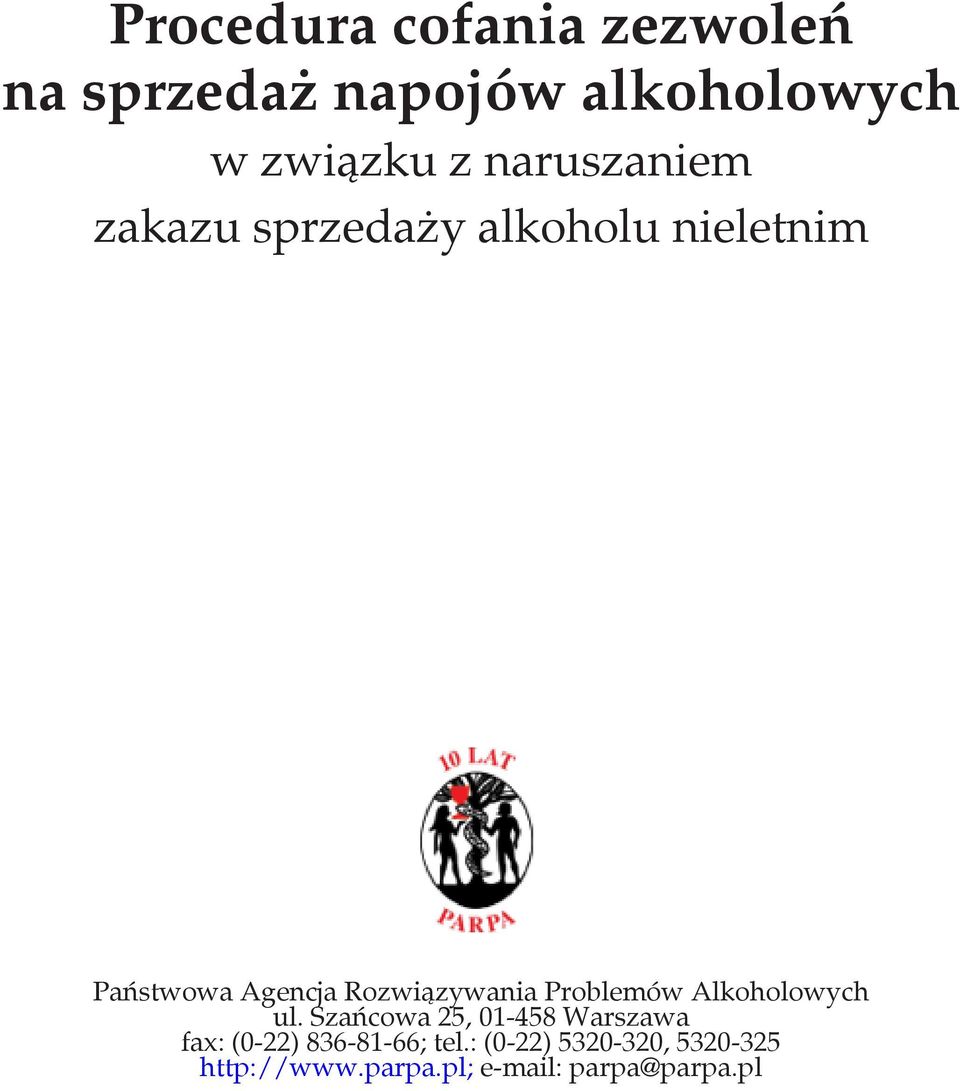 Procedura cofania zezwoleń
na sprzedaż napojów alkoholowych
w związku z naruszaniem
zakazu sprzedaży alkoholu nieletnim

10 LAT

PARPA

Państwowa Agencja Rozwiązywania Problemów Alkoholowych
ul. Szańcowa 25, 01-458 Warszawa
fax: (0-22) 836-81-66; tel.: (0-22) 5320-320, 5320-325
http://www.parpa.pl; e-mail: parpa@parpa.pl